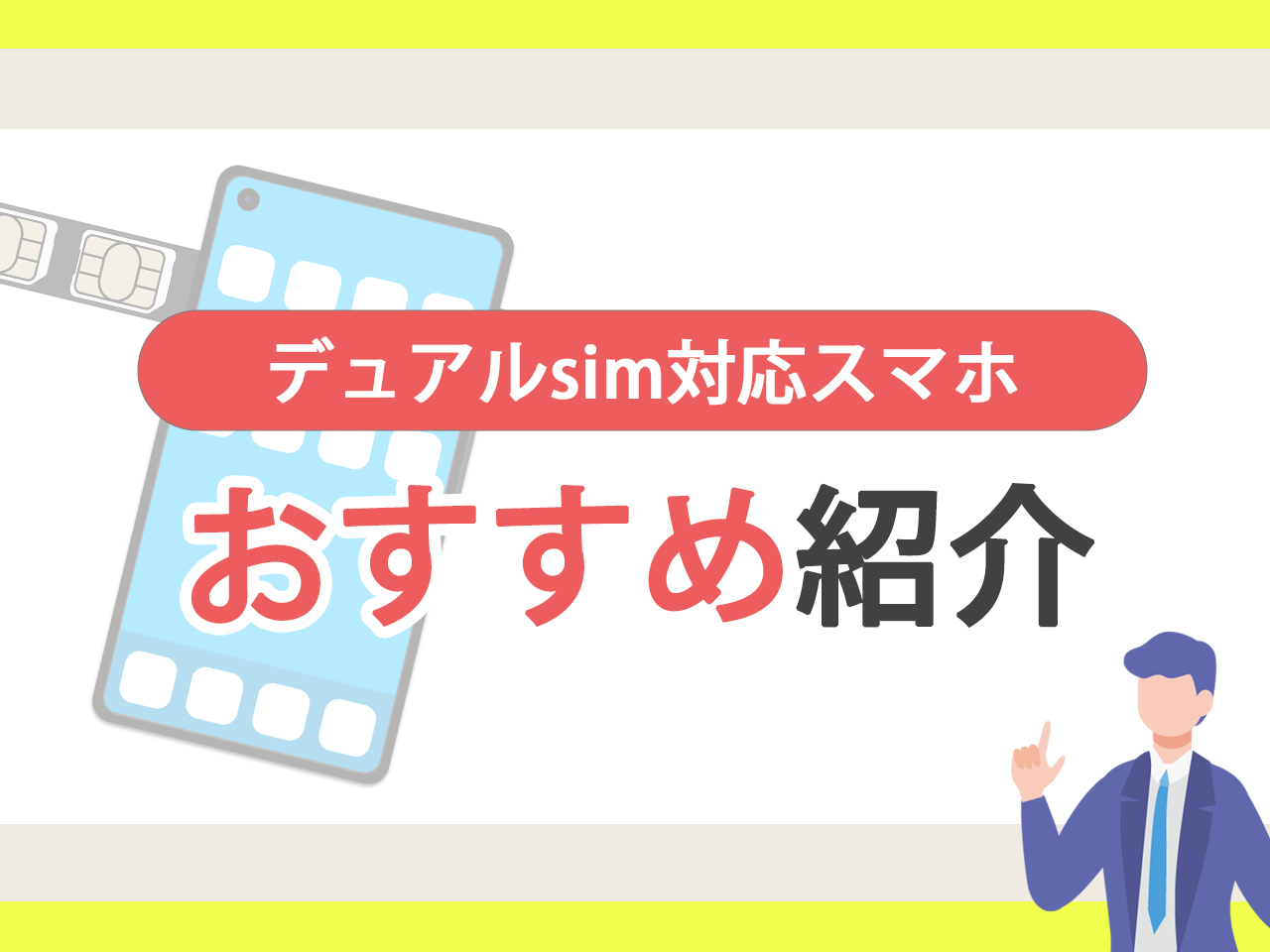 デュアルsim対応スマホ

おすすめ紹介